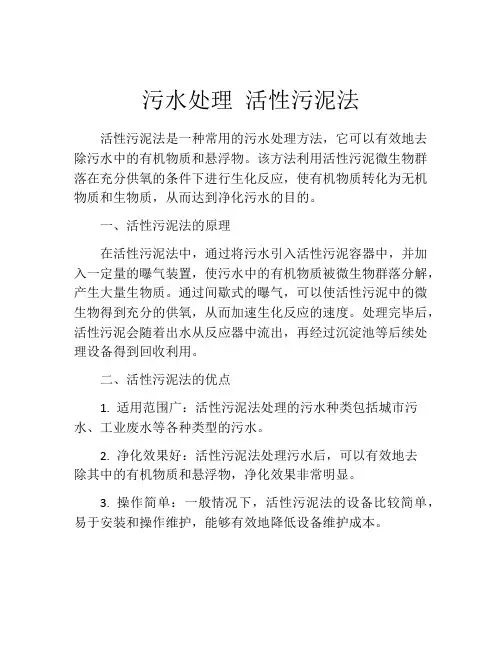 污水处理 活性污泥法

活性污泥法是一种常用的污水处理方法，它可以有效地去除污水中的有机物质和悬浮物。该方法利用活性污泥微生物群落在充分供氧的条件下进行生化反应，使有机物质转化为无机物质和生物质，从而达到净化污水的目的。

一、活性污泥法的原理

在活性污泥法中，通过将污水引入活性污泥容器中，并加入一定量的曝气装置，使污水中的有机物质被微生物群落分解，产生大量生物质。通过间歇式的曝气，可以使活性污泥中的微生物得到充分的供氧，从而加速生化反应的速度。处理完毕后，活性污泥会随着出水从反应器中流出，再经过沉淀池等后续处理设备得到回收利用。

二、活性污泥法的优点

1. 适用范围广：活性污泥法处理的污水种类包括城市污水、工业废水等各种类型的污水。

2. 净化效果好：活性污泥法处理污水后，可以有效地去除其中的有机物质和悬浮物，净化效果非常明显。

3. 操作简单：一般情况下，活性污泥法的设备比较简单，易于安装和操作维护，能够有效地降低设备维护成本。